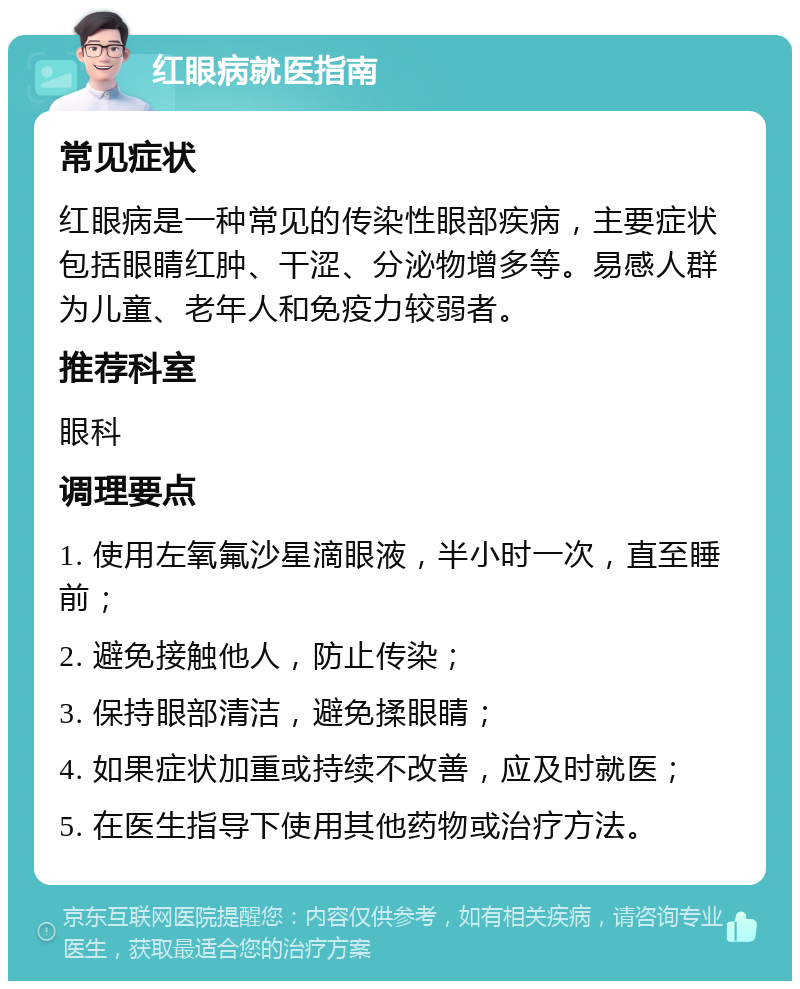 红眼病就医指南

常见症状

红眼病是一种常见的传染性眼部疾病，主要症状包括眼睛红肿、干涩、分泌物增多等。易感人群为儿童、老年人和免疫力较弱者。

推荐科室

眼科

调理要点

1. 使用左氧氟沙星滴眼液，半小时一次，直至睡前；

2. 避免接触他人，防止传染；

3. 保持眼部清洁，避免揉眼睛；

4. 如果症状加重或持续不改善，应及时就医；

5. 在医生指导下使用其他药物或治疗方法。

京东互联网医院提醒您：内容仅供参考，如有相关疾病，请咨询专业医生，获取最适合您的治疗方案